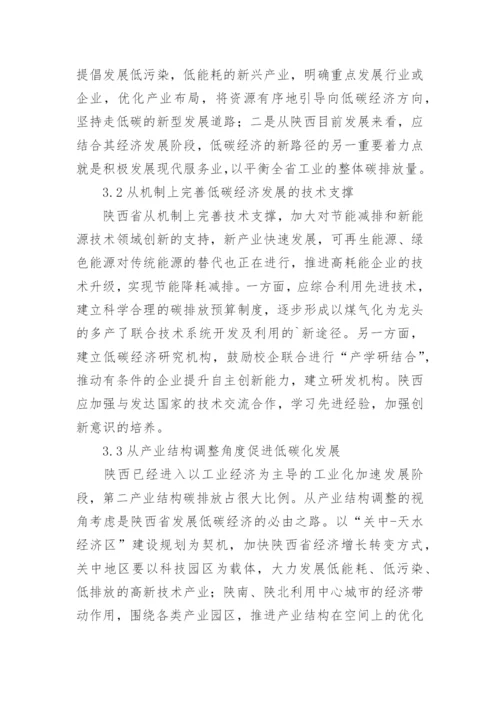 提倡发展低污染，低能耗的新兴产业，明确重点发展行业或企业，优化产业布局，将资源有序地引导向低碳经济方向，坚持走低碳的新型发展道路；二是从陕西目前发展来看，应结合其经济发展阶段，低碳经济的新路径的另一重要着力点就是积极发展现代服务业，以平衡全省工业的整体碳排放量。

3.2 从机制上完善低碳经济发展的技术支撑

陕西省从机制上完善技术支撑，加大对节能减排和新能源技术领域创新的支持，新产业快速发展，可再生能源、绿色能源对传统能源的替代也正在进行，推进高耗能企业的技术升级，实现节能降耗减排。一方面，应综合利用先进技术，建立科学合理的碳排放预算制度，逐步形成以煤气化为龙头的多产了联合技术系统开发及利用的`新途径。另一方面，建立低碳经济研究机构，鼓励校企联合进行“产学研结合”，推动有条件的企业提升自主创新能力，建立研发机构。陕西应加强与发达国家的技术交流合作，学习先进经验，加强创新意识的培养。

3.3 从产业结构调整角度促进低碳化发展

陕西已经进入以工业经济为主导的工业化加速发展阶段，第二产业结构碳排放占很大比例。从产业结构调整的视角考虑是陕西省发展低碳经济的必由之路。以“关中-天水经济区”建设规划为契机，加快陕西省经济增长转变方式，关中地区要以科技园区为载体，大力发展低能耗、低污染、低排放的高新技术产业；陕南、陕北利用中心城市的经济带动作用，围绕各类产业园区，推进产业结构在空间上的优化